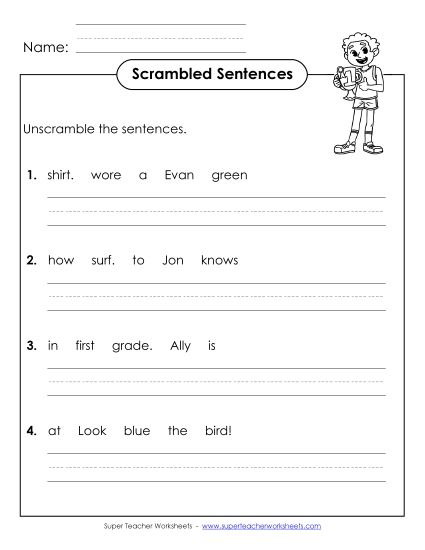 Name:

Scrambled Sentences

Unscramble the sentences.

1. shirt. wore a Evan green

2. how surf. to Jon knows

3. in first grade. Ally is

4. at Look blue the bird!

Super Teacher Worksheets - www.superteacherworksheets.com